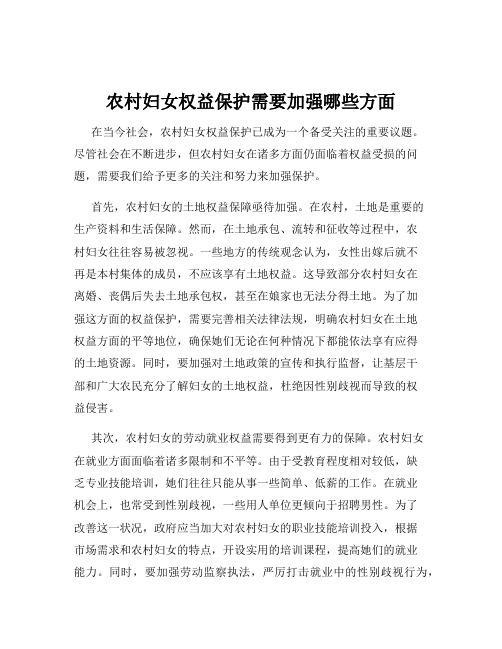 农村妇女权益保护需要加强哪些方面

在当今社会，农村妇女权益保护已成为一个备受关注的重要议题。尽管社会在不断进步，但农村妇女在诸多方面仍面临着权益受损的问题，需要我们给予更多的关注和努力来加强保护。

首先，农村妇女的土地权益保障亟待加强。在农村，土地是重要的生产资料和生活保障。然而，在土地承包、流转和征收等过程中，农村妇女往往容易被忽视。一些地方的传统观念认为，女性出嫁后就不再是本村集体的成员，不应该享有土地权益。这导致部分农村妇女在离婚、丧偶后失去土地承包权，甚至在娘家也无法分得土地。为了加强这方面的权益保护，需要完善相关法律法规，明确农村妇女在土地权益方面的平等地位，确保她们无论在何种情况下都能依法享有应得的土地资源。同时，要加强对土地政策的宣传和执行监督，让基层干部和广大农民充分了解妇女的土地权益，杜绝因性别歧视而导致的权益侵害。

其次，农村妇女的劳动就业权益需要得到更有力的保障。农村妇女在就业方面面临着诸多限制和不平等。由于受教育程度相对较低，缺乏专业技能培训，她们往往只能从事一些简单、低薪的工作。在就业机会上，也常受到性别歧视，一些用人单位更倾向于招聘男性。为了改善这一状况，政府应当加大对农村妇女的职业技能培训投入，根据市场需求和农村妇女的特点，开设实用的培训课程，提高她们的就业能力。同时，要加强劳动监察执法，严厉打击就业中的性别歧视行为，